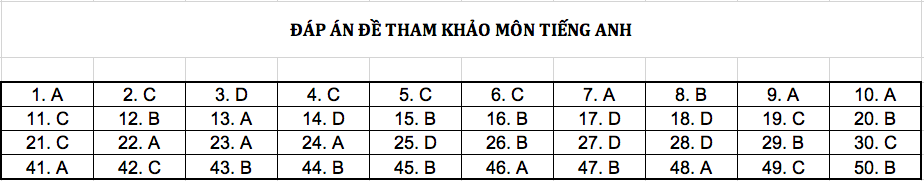 ĐÁP ÁN ĐỀ THAM KHẢO MÔN TIẾNG ANH

| 1. A | 2. C | 3. D | 4. C | 5. C | 6. C | 7. A | 8. B | 9. A | 10. A |
|---|---|---|---|---|---|---|---|---|---|
| 11. C | 12. B | 13. A | 14. D | 15. B | 16. B | 17. D | 18. D | 19. C | 20. B |
| 21. C | 22. A | 23. A | 24. A | 25. D | 26. B | 27. D | 28. D | 29. B | 30. C |
| 41. A | 42. C | 43. B | 44. B | 45. B | 46. A | 47. B | 48. A | 49. C | 50. B |